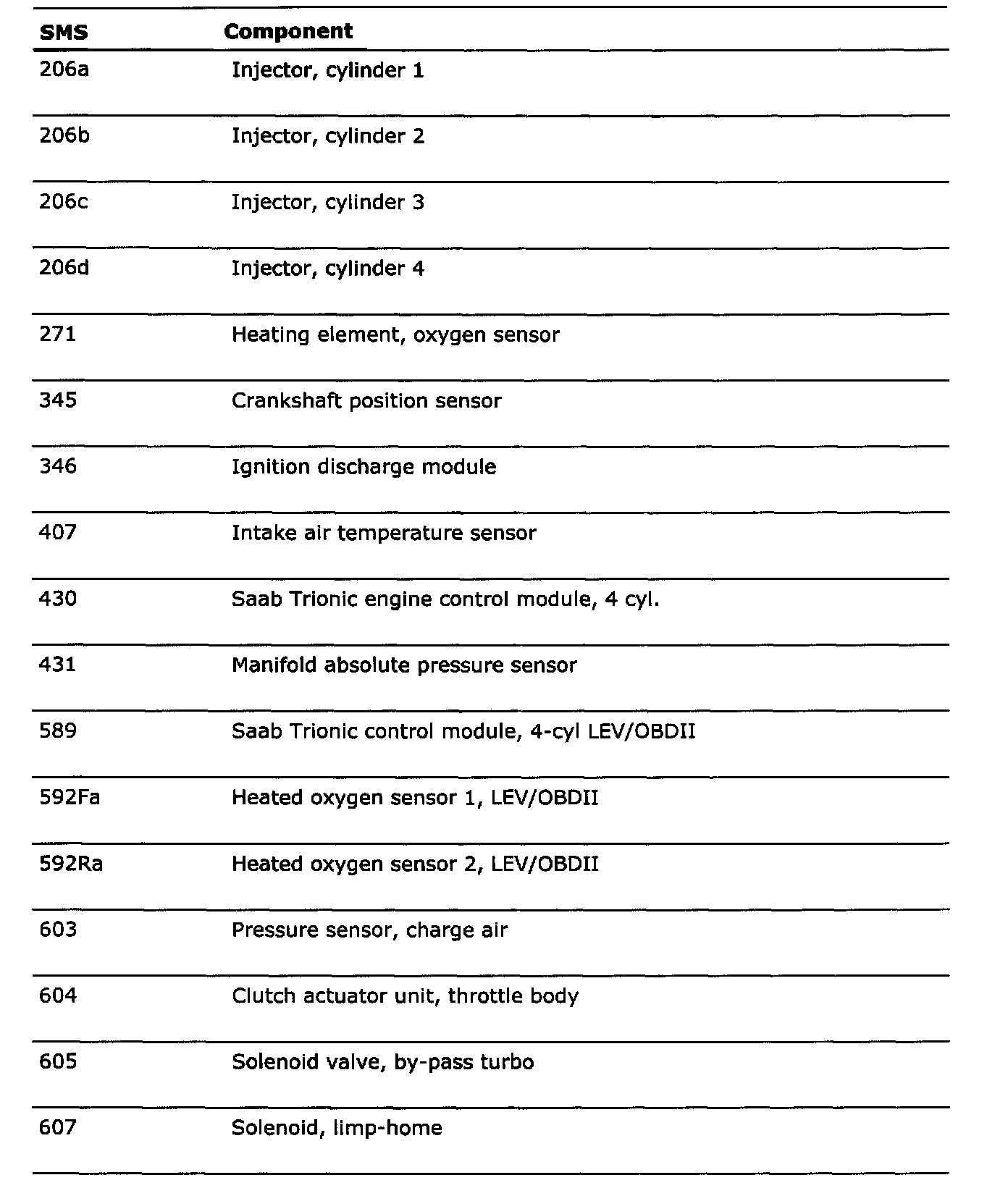 | SMS | Component |
|---|---|
| 206a | Injector, cylinder 1 |
| 206b | Injector, cylinder 2 |
| 206c | Injector, cylinder 3 |
| 206d | Injector, cylinder 4 |
| 271 | Heating element, oxygen sensor |
| 345 | Crankshaft position sensor |
| 346 | Ignition discharge module |
| 407 | Intake air temperature sensor |
| 430 | Saab Trionic engine control module, 4 cyl. |
| 431 | Manifold absolute pressure sensor |
| 589 | Saab Trionic control module, 4-cyl LEV/OBDII |
| 592Fa | Heated oxygen sensor 1, LEV/OBDII |
| 592Ra | Heated oxygen sensor 2, LEV/OBDII |
| 603 | Pressure sensor, charge air |
| 604 | Clutch actuator unit, throttle body |
| 605 | Solenoid valve, by-pass turbo |
| 607 | Solenoid, limp-home |